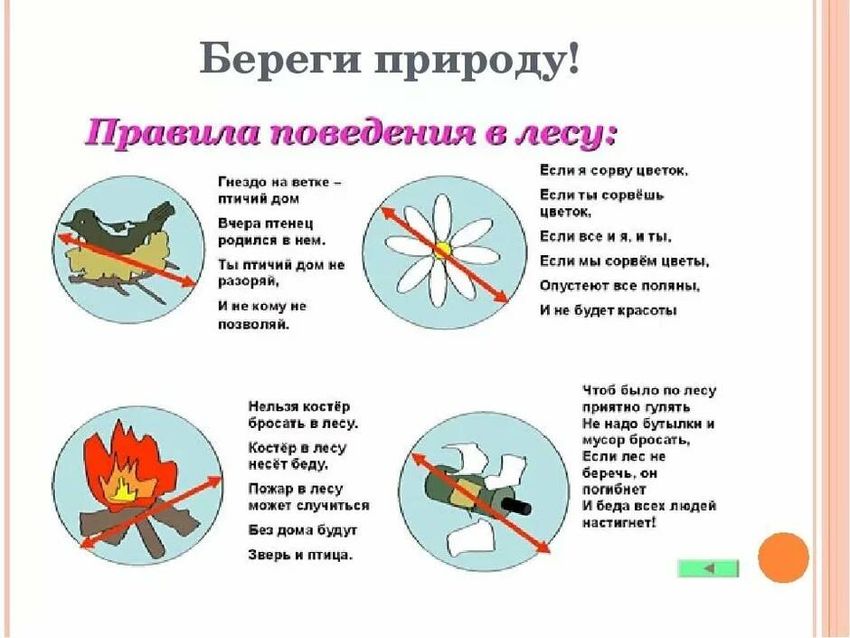 Береги природу!

Правила поведения в лесу:

Гнездо на ветке –
птичий дом

Вчера птенец
родился в нем.

Ты птичий дом не
разоряй,

И не кому не
позволяй.

Если я сорву цветок,

Если ты сорвёшь
цветок,

Если все и я, и ты,

Если мы сорвём цветы,

Опустеют все поляны,

И не будет красоты

Нельзя костёр
бросать в лесу.

Костёр в лесу
несёт беду.

Пожар в лесу
может случиться

Без дома будут

Зверь и птица.

Чтоб было по лесу
приятно гулять
Не надо бутылки и
мусор бросать,
Если лес не
беречь, он
погибнет
И беда всех людей
настигнет!